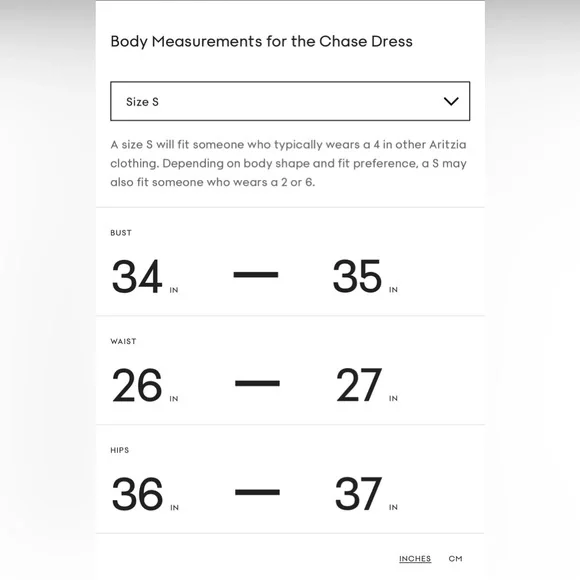 Body Measurements for the Chase Dress

Size S

A size S will fit someone who typically wears a 4 in other Aritzia clothing. Depending on body shape and fit preference, a S may also fit someone who wears a 2 or 6.

BUST

34 IN — 35 IN

WAIST

26 IN — 27 IN

HIPS

36 IN — 37 IN

INCHES CM